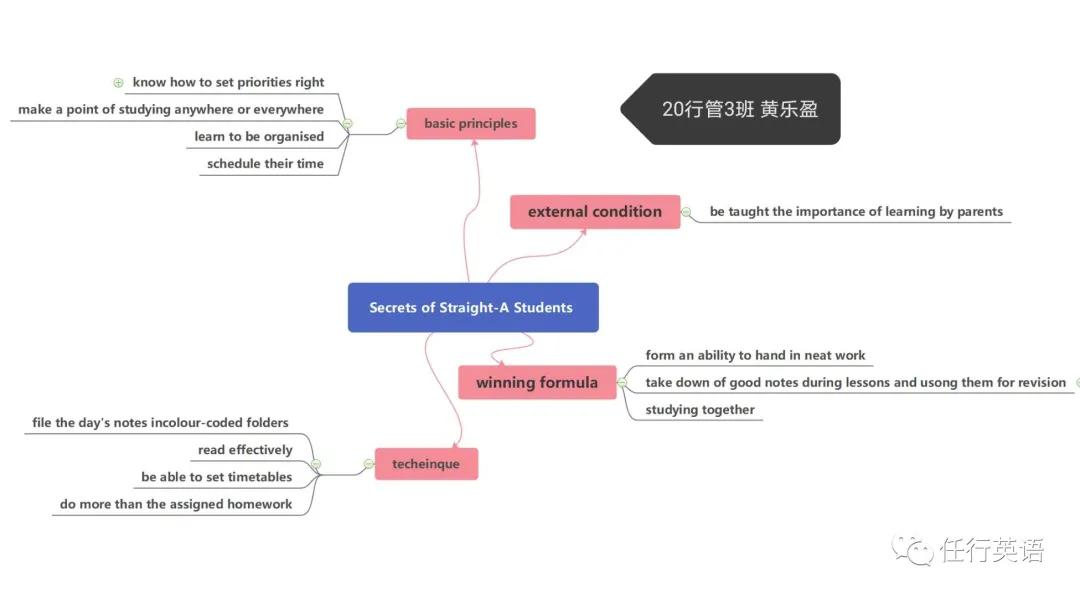 20行管3班 黄乐盈

Secrets of Straight-A Students

basic principles
know how to set priorities right
make a point of studying anywhere or everywhere
learn to be organised
schedule their time

external condition
be taught the importance of learning by parents

winning formula
form an ability to hand in neat work
take down of good notes during lessons and usong them for revision
studying together

techeinque
file the day's notes incolour-coded folders
read effectively
be able to set timetables
do more than the assigned homework

任行英语